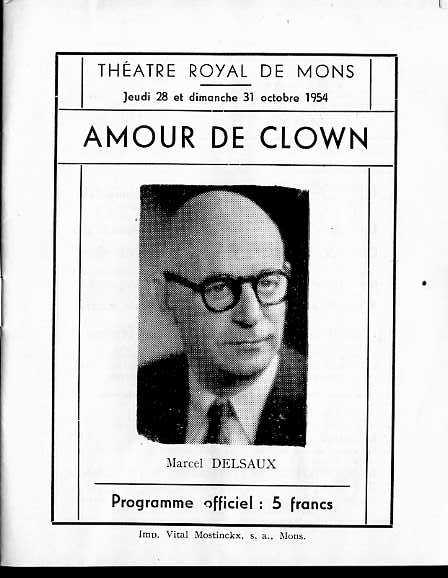 THÉATRE ROYAL DE MONS
Jeudi 28 et dimanche 31 octobre 1954

AMOUR DE CLOWN

Marcel DELSAUX

Programme officiel : 5 francs

Imp. Vital Mostinckx, s. a., Mons.